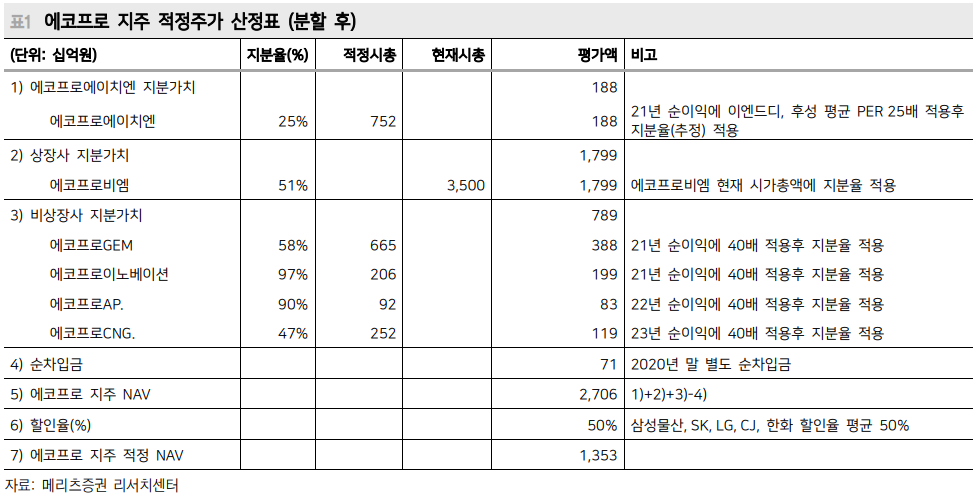 표1 에코프로 지주 적정주가 산정표 (분할 후)

| (단위: 십억원) | 지분율(%) | 적정시총 | 현재시총 | 평가액 | 비고 |
|---|---|---|---|---|---|
| 1) 에코프로에이치엔 지분가치 | | | | 188 | |
| 에코프로에이치엔 | 25% | 752 | | 188 | 21년 순이익에 이엔드디, 후성 평균 PER 25배 적용후 지분율(추정) 적용 |
| 2) 상장사 지분가치 | | | | 1,799 | |
| 에코프로비엠 | 51% | | 3,500 | 1,799 | 에코프로비엠 현재 시가총액에 지분율 적용 |
| 3) 비상장사 지분가치 | | | | 789 | |
| 에코프로GEM | 58% | 665 | | 388 | 21년 순이익에 40배 적용후 지분율 적용 |
| 에코프로이노베이션 | 97% | 206 | | 199 | 21년 순이익에 40배 적용후 지분율 적용 |
| 에코프로AP. | 90% | 92 | | 83 | 22년 순이익에 40배 적용후 지분율 적용 |
| 에코프로CNG. | 47% | 252 | | 119 | 23년 순이익에 40배 적용후 지분율 적용 |
| 4) 순차입금 | | | | 71 | 2020년 말 별도 순차입금 |
| 5) 에코프로 지주 NAV | | | | 2,706 | 1)+2)+3)-4) |
| 6) 할인율(%) | | | | 50% | 삼성물산, SK, LG, CJ, 한화 할인율 평균 50% |
| 7) 에코프로 지주 적정 NAV | | | | 1,353 | |

자료: 메리츠증권 리서치센터